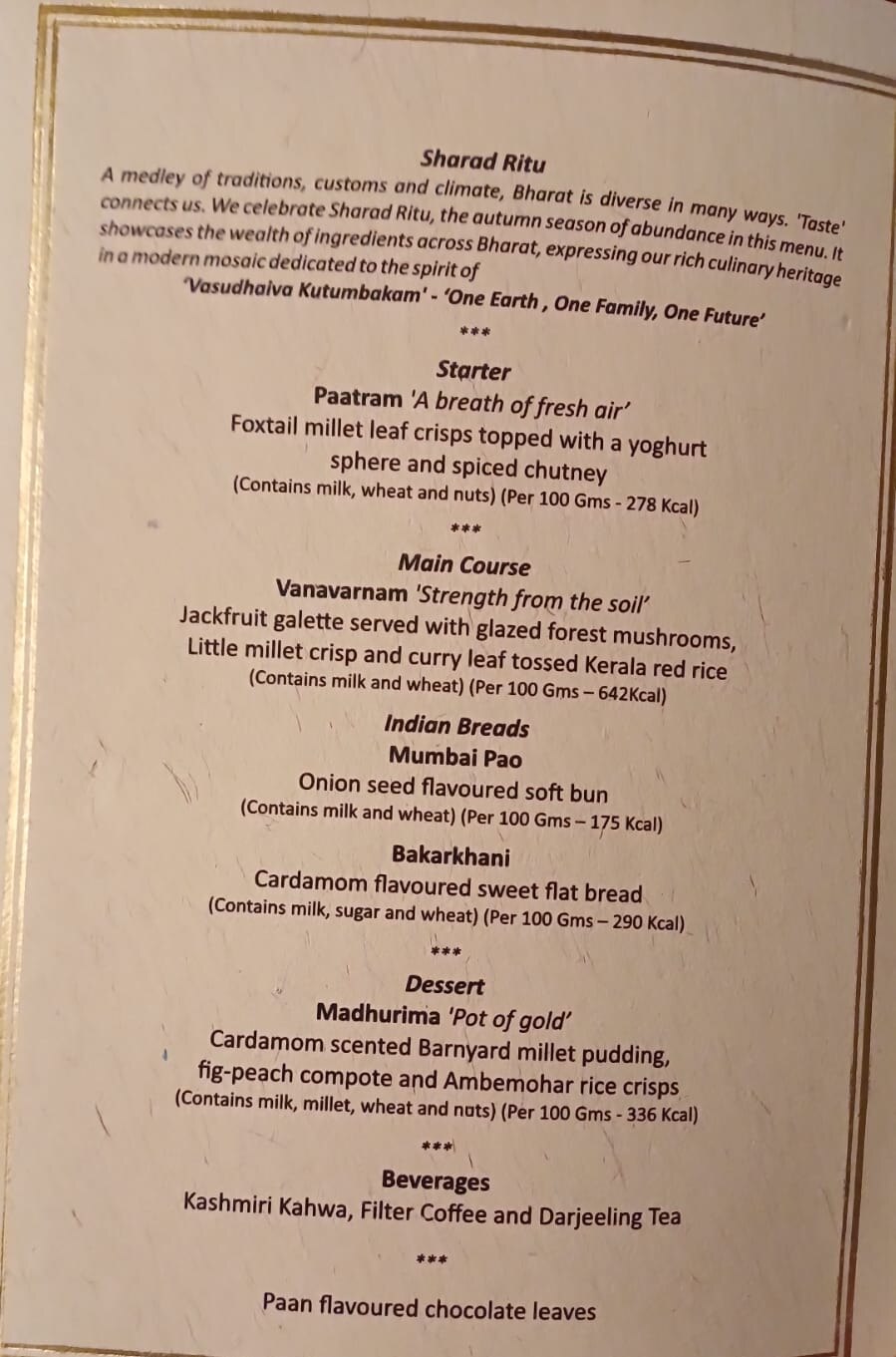 Sharad Ritu

A medley of traditions, customs and climate, Bharat is diverse in many ways. 'Taste' connects us. We celebrate Sharad Ritu, the autumn season of abundance in this menu. It showcases the wealth of ingredients across Bharat, expressing our rich culinary heritage in a modern mosaic dedicated to the spirit of

'Vasudhaiva Kutumbakam' - 'One Earth , One Family, One Future'

***

Starter

Paatram 'A breath of fresh air'

Foxtail millet leaf crisps topped with a yoghurt sphere and spiced chutney

(Contains milk, wheat and nuts) (Per 100 Gms - 278 Kcal)

***

Main Course

Vanavarnam 'Strength from the soil'

Jackfruit galette served with glazed forest mushrooms, Little millet crisp and curry leaf tossed Kerala red rice

(Contains milk and wheat) (Per 100 Gms – 642Kcal)

Indian Breads

Mumbai Pao

Onion seed flavoured soft bun

(Contains milk and wheat) (Per 100 Gms – 175 Kcal)

Bakarkhani

Cardamom flavoured sweet flat bread

(Contains milk, sugar and wheat) (Per 100 Gms – 290 Kcal)

***

Dessert

Madhurima 'Pot of gold'

Cardamom scented Barnyard millet pudding, fig-peach compote and Ambemohar rice crisps

(Contains milk, millet, wheat and nuts) (Per 100 Gms - 336 Kcal)

***

Beverages

Kashmiri Kahwa, Filter Coffee and Darjeeling Tea

***

Paan flavoured chocolate leaves